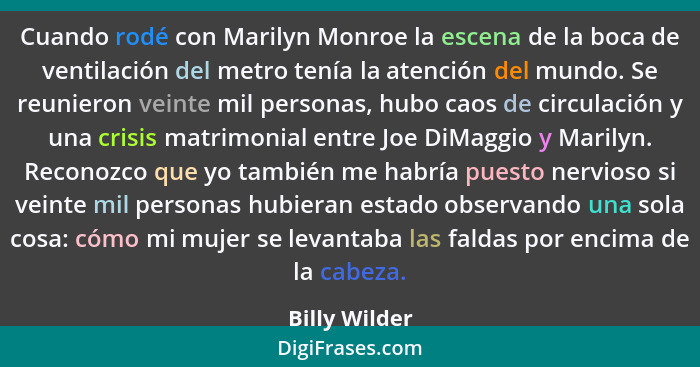 Cuando rodé con Marilyn Monroe la escena de la boca de ventilación del metro tenía la atención del mundo. Se reunieron veinte mil personas, hubo caos de circulación y una crisis matrimonial entre Joe DiMaggio y Marilyn. Reconozco que yo también me habría puesto nervioso si veinte mil personas hubieran estado observando una sola cosa: cómo mi mujer se levantaba las faldas por encima de la cabeza.

Billy Wilder

DigiFrases.com